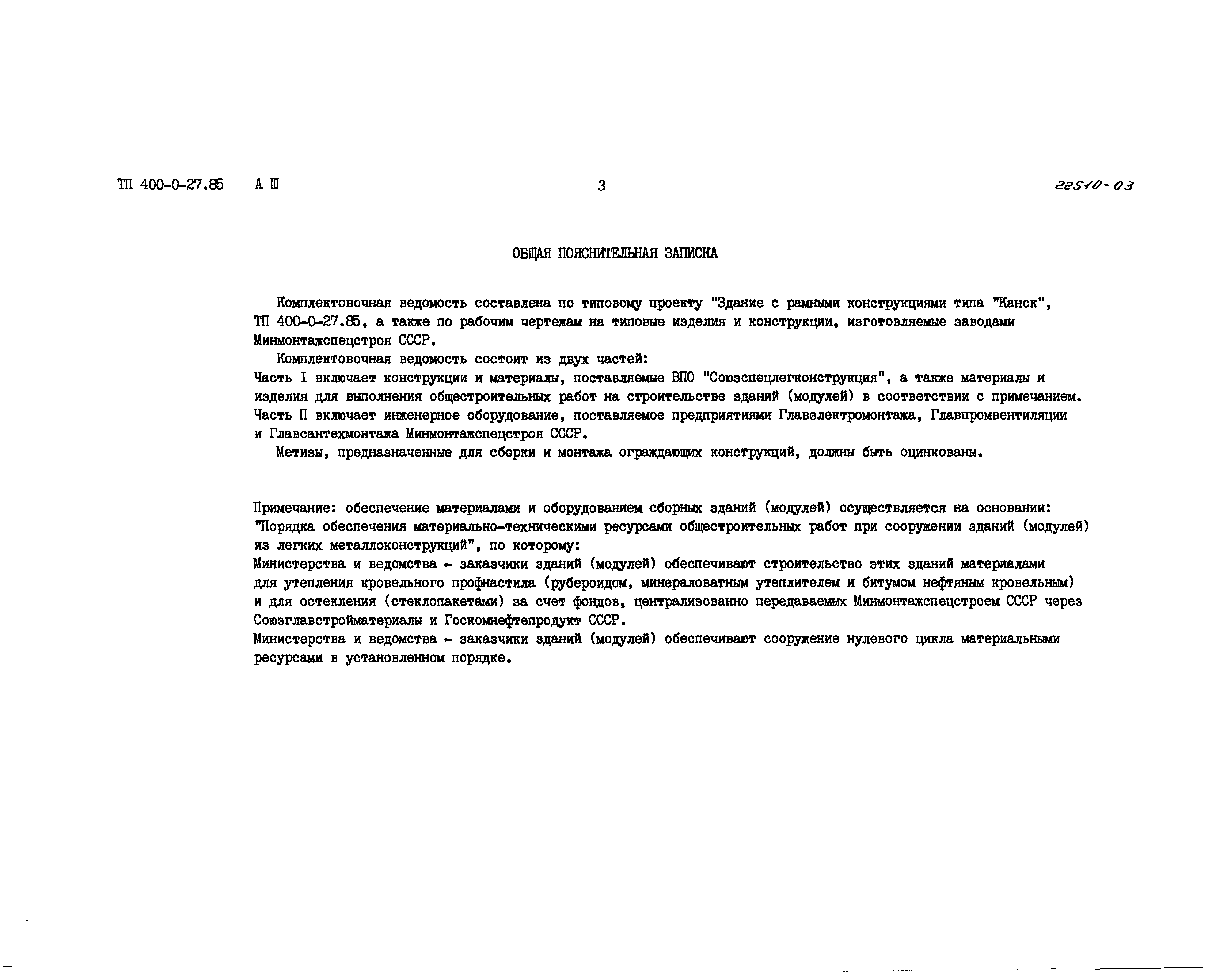 ТП 400-0-27.85 А Ш 3 22510-03

ОБЩАЯ ПОЯСНИТЕЛЬНАЯ ЗАПИСКА

Комплектовочная ведомость составлена по типовому проекту "Здание с рамными конструкциями типа "Канск", ТП 400-0-27.85, а также по рабочим чертежам на типовые изделия и конструкции, изготовляемые заводами Минмонтажспецстроя СССР.

Комплектовочная ведомость состоит из двух частей:
Часть I включает конструкции и материалы, поставляемые ВПО "Союзспецлегконструкция", а также материалы и изделия для выполнения общестроительных работ на строительстве зданий (модулей) в соответствии с примечанием.
Часть П включает инженерное оборудование, поставляемое предприятиями Главэлектромонтажа, Главпромвентиляции и Главсантехмонтажа Минмонтажспецстроя СССР.

Метизы, предназначенные для сборки и монтажа ограждающих конструкций, должны быть оцинкованы.

Примечание: обеспечение материалами и оборудованием сборных зданий (модулей) осуществляется на основании: "Порядка обеспечения материально-техническими ресурсами общестроительных работ при сооружении зданий (модулей) из легких металлоконструкций", по которому:
Министерства и ведомства - заказчики зданий (модулей) обеспечивают строительство этих зданий материалами для утепления кровельного профнастила (рубероидом, минераловатным утеплителем и битумом нефтяным кровельным) и для остекления (стеклопакетами) за счет фондов, централизованно передаваемых Минмонтажспецстроем СССР через Союзглавстройматериалы и Госкомнефтепродукт СССР.
Министерства и ведомства - заказчики зданий (модулей) обеспечивают сооружение нулевого цикла материальными ресурсами в установленном порядке.